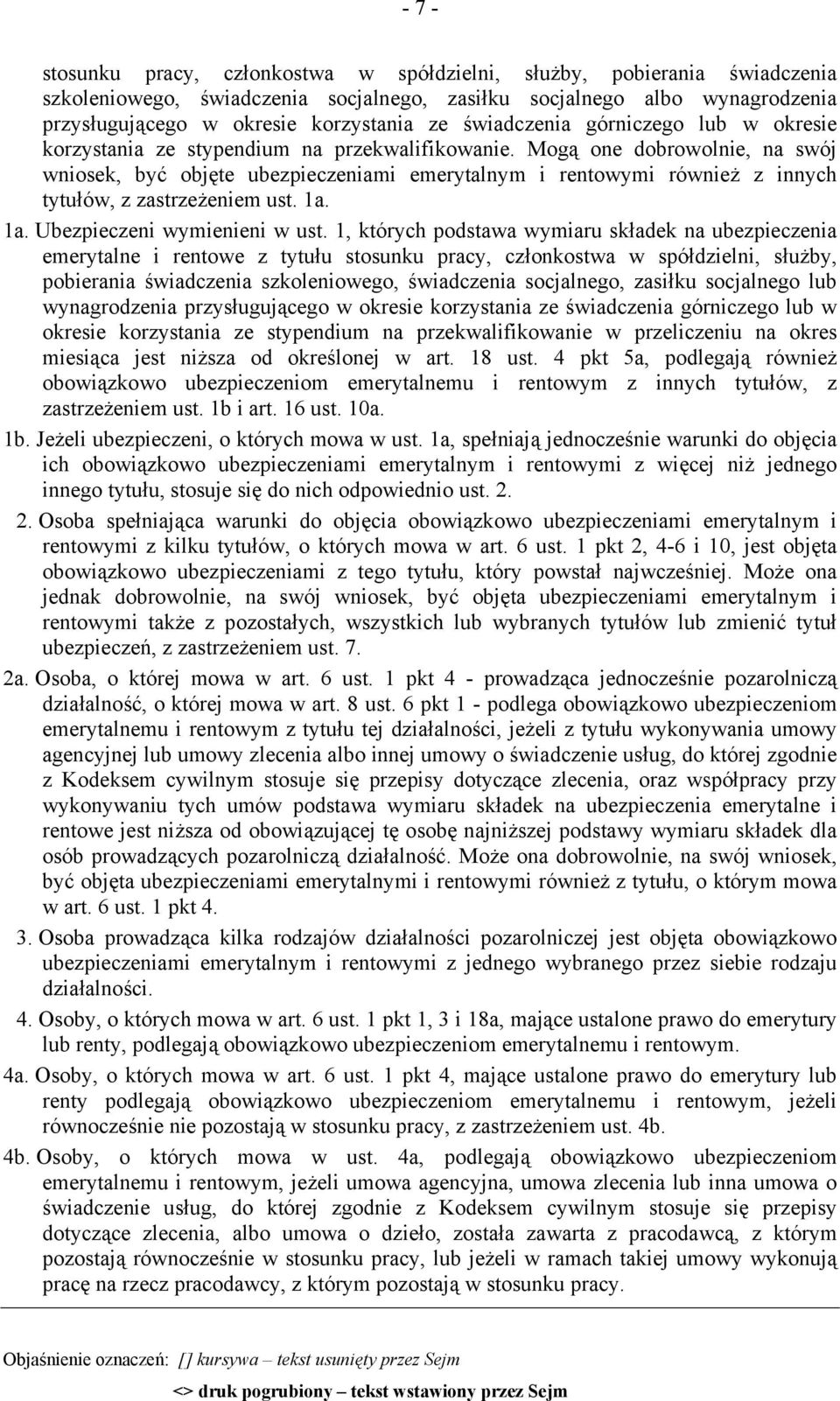 - 7 -

stosunku pracy, członkostwa w spółdzielni, służby, pobierania świadczenia szkoleniowego, świadczenia socjalnego, zasiłku socjalnego albo wynagrodzenia przysługującego w okresie korzystania ze świadczenia górniczego lub w okresie korzystania ze stypendium na przekwalifikowanie. Mogą one dobrowolnie, na swój wniosek, być objęte ubezpieczeniami emerytalnym i rentowymi również z innych tytułów, z zastrzeżeniem ust. 1a.

1a. Ubezpieczeni wymienieni w ust. 1, których podstawa wymiaru składek na ubezpieczenia emerytalne i rentowe z tytułu stosunku pracy, członkostwa w spółdzielni, służby, pobierania świadczenia szkoleniowego, świadczenia socjalnego, zasiłku socjalnego lub wynagrodzenia przysługującego w okresie korzystania ze świadczenia górniczego lub w okresie korzystania ze stypendium na przekwalifikowanie w przeliczeniu na okres miesiąca jest niższa od określonej w art. 18 ust. 4 pkt 5a, podlegają również obowiązkowo ubezpieczeniom emerytalnemu i rentowym z innych tytułów, z zastrzeżeniem ust. 1b i art. 16 ust. 10a.

1b. Jeżeli ubezpieczeni, o których mowa w ust. 1a, spełniają jednocześnie warunki do objęcia ich obowiązkowo ubezpieczeniami emerytalnym i rentowymi z więcej niż jednego innego tytułu, stosuje się do nich odpowiednio ust. 2.

2. Osoba spełniająca warunki do objęcia obowiązkowo ubezpieczeniami emerytalnym i rentowymi z kilku tytułów, o których mowa w art. 6 ust. 1 pkt 2, 4-6 i 10, jest objęta obowiązkowo ubezpieczeniami z tego tytułu, który powstał najwcześniej. Może ona jednak dobrowolnie, na swój wniosek, być objęta ubezpieczeniami emerytalnym i rentowymi także z pozostałych, wszystkich lub wybranych tytułów lub zmienić tytuł ubezpieczeń, z zastrzeżeniem ust. 7.

2a. Osoba, o której mowa w art. 6 ust. 1 pkt 4 - prowadząca jednocześnie pozarolniczą działalność, o której mowa w art. 8 ust. 6 pkt 1 - podlega obowiązkowo ubezpieczeniom emerytalnemu i rentowym z tytułu tej działalności, jeżeli z tytułu wykonywania umowy agencyjnej lub umowy zlecenia albo innej umowy o świadczenie usług, do której zgodnie z Kodeksem cywilnym stosuje się przepisy dotyczące zlecenia, oraz współpracy przy wykonywaniu tych umów podstawa wymiaru składek na ubezpieczenia emerytalne i rentowe jest niższa od obowiązującej tę osobę najniższej podstawy wymiaru składek dla osób prowadzących pozarolniczą działalność. Może ona dobrowolnie, na swój wniosek, być objęta ubezpieczeniami emerytalnymi i rentowymi również z tytułu, o którym mowa w art. 6 ust. 1 pkt 4.

3. Osoba prowadząca kilka rodzajów działalności pozarolniczej jest objęta obowiązkowo ubezpieczeniami emerytalnym i rentowymi z jednego wybranego przez siebie rodzaju działalności.

4. Osoby, o których mowa w art. 6 ust. 1 pkt 1, 3 i 18a, mające ustalone prawo do emerytury lub renty, podlegają obowiązkowo ubezpieczeniom emerytalnemu i rentowym.

4a. Osoby, o których mowa w art. 6 ust. 1 pkt 4, mające ustalone prawo do emerytury lub renty podlegają obowiązkowo ubezpieczeniom emerytalnemu i rentowym, jeżeli równocześnie nie pozostają w stosunku pracy, z zastrzeżeniem ust. 4b.

4b. Osoby, o których mowa w ust. 4a, podlegają obowiązkowo ubezpieczeniom emerytalnemu i rentowym, jeżeli umowa agencyjna, umowa zlecenia lub inna umowa o świadczenie usług, do której zgodnie z Kodeksem cywilnym stosuje się przepisy dotyczące zlecenia, albo umowa o dzieło, została zawarta z pracodawcą, z którym pozostają równocześnie w stosunku pracy, lub jeżeli w ramach takiej umowy wykonują pracę na rzecz pracodawcy, z którym pozostają w stosunku pracy.

Objaśnienie oznaczeń: [] kursywa – tekst usunięty przez Sejm

<> druk pogrubiony – tekst wstawiony przez Sejm